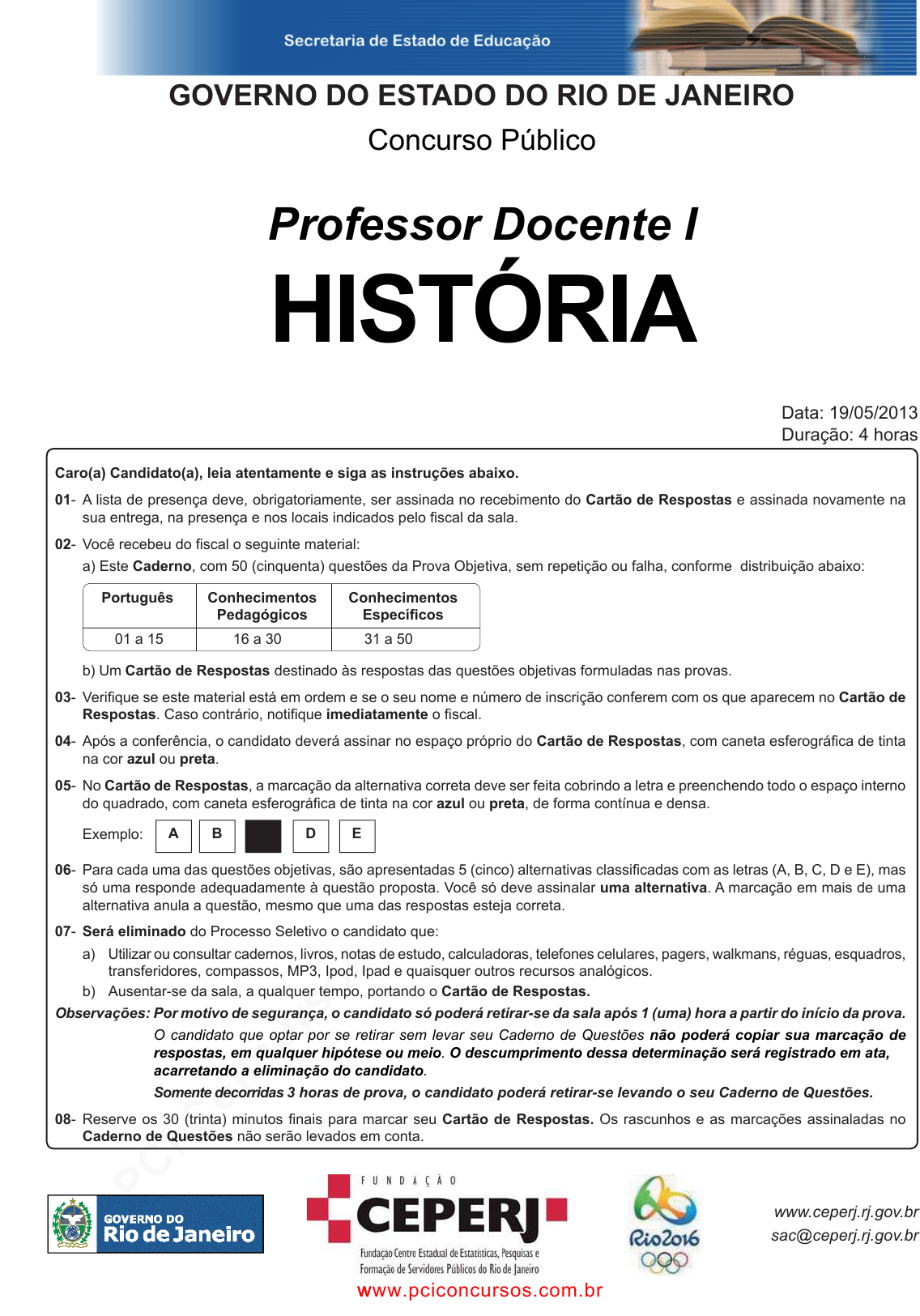 Secretaria de Estado de Educação

GOVERNO DO ESTADO DO RIO DE JANEIRO

Concurso Público

Professor Docente I

HISTÓRIA

Data: 19/05/2013
Duração: 4 horas

Caro(a) Candidato(a), leia atentamente e siga as instruções abaixo.

01- A lista de presença deve, obrigatoriamente, ser assinada no recebimento do Cartão de Respostas e assinada novamente na sua entrega, na presença e nos locais indicados pelo fiscal da sala.

02- Você recebeu do fiscal o seguinte material:
a) Este Caderno, com 50 (cinquenta) questões da Prova Objetiva, sem repetição ou falha, conforme distribuição abaixo:

| Português | Conhecimentos Pedagógicos | Conhecimentos Específicos |
|---|---|---|
| 01 a 15 | 16 a 30 | 31 a 50 |

b) Um Cartão de Respostas destinado às respostas das questões objetivas formuladas nas provas.

03- Verifique se este material está em ordem e se o seu nome e número de inscrição conferem com os que aparecem no Cartão de Respostas. Caso contrário, notifique imediatamente o fiscal.

04- Após a conferência, o candidato deverá assinar no espaço próprio do Cartão de Respostas, com caneta esferográfica de tinta na cor azul ou preta.

05- No Cartão de Respostas, a marcação da alternativa correta deve ser feita cobrindo a letra e preenchendo todo o espaço interno do quadrado, com caneta esferográfica de tinta na cor azul ou preta, de forma contínua e densa.

Exemplo: A B D E

06- Para cada uma das questões objetivas, são apresentadas 5 (cinco) alternativas classificadas com as letras (A, B, C, D e E), mas só uma responde adequadamente à questão proposta. Você só deve assinalar uma alternativa. A marcação em mais de uma alternativa anula a questão, mesmo que uma das respostas esteja correta.

07- Será eliminado do Processo Seletivo o candidato que:
a) Utilizar ou consultar cadernos, livros, notas de estudo, calculadoras, telefones celulares, pagers, walkmans, réguas, esquadros, transferidores, compassos, MP3, Ipod, Ipad e quaisquer outros recursos analógicos.
b) Ausentar-se da sala, a qualquer tempo, portando o Cartão de Respostas.

Observações: Por motivo de segurança, o candidato só poderá retirar-se da sala após 1 (uma) hora a partir do início da prova.
O candidato que optar por se retirar sem levar seu Caderno de Questões não poderá copiar sua marcação de respostas, em qualquer hipótese ou meio. O descumprimento dessa determinação será registrado em ata, acarretando a eliminação do candidato.
Somente decorridas 3 horas de prova, o candidato poderá retirar-se levando o seu Caderno de Questões.

08- Reserve os 30 (trinta) minutos finais para marcar seu Cartão de Respostas. Os rascunhos e as marcações assinaladas no Caderno de Questões não serão levados em conta.

GOVERNO DO Rio de Janeiro

FUNDAÇÃO CEPERJ
Fundação Centro Estadual de Estatísticas, Pesquisas e Formação de Servidores Públicos do Rio de Janeiro

Rio2016

www.ceperj.rj.gov.br
sac@ceperj.rj.gov.br

www.pciconcursos.com.br